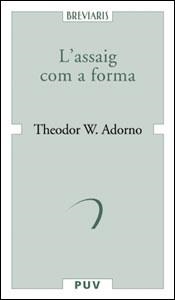 BREVIARIS

L'assaig com a forma

Theodor W. Adorno

PUV